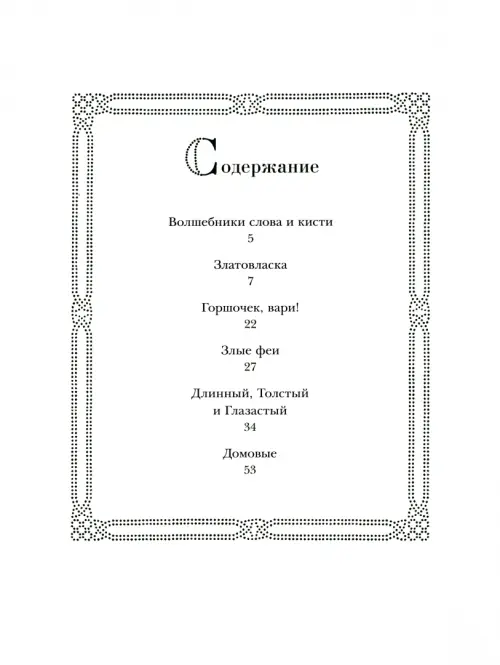 Содержание

Волшебники слова и кисти
5

Златовласка
7

Горшочек, вари!
22

Злые феи
27

Длинный, Толстый и Глазастый
34

Домовые
53